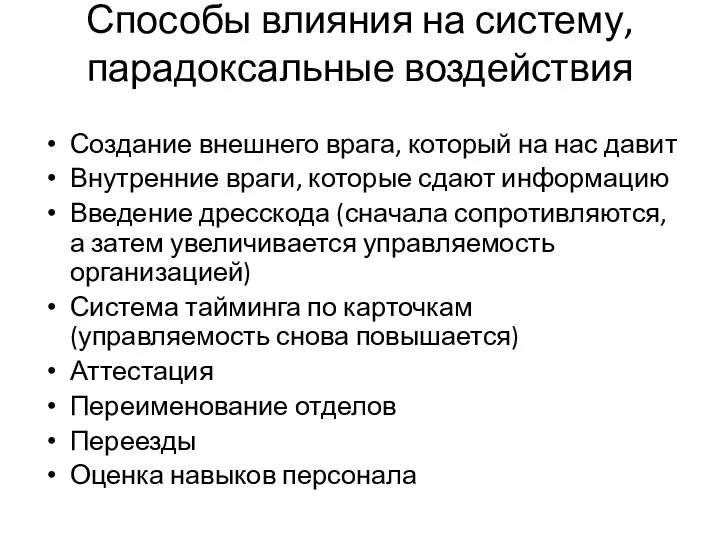 Способы влияния на систему, парадоксальные воздействия

• Создание внешнего врага, который на нас давит
• Внутренние враги, которые сдают информацию
• Введение дресскода (сначала сопротивляются, а затем увеличивается управляемость организацией)
• Система тайминга по карточкам (управляемость снова повышается)
• Аттестация
• Переименование отделов
• Переезды
• Оценка навыков персонала